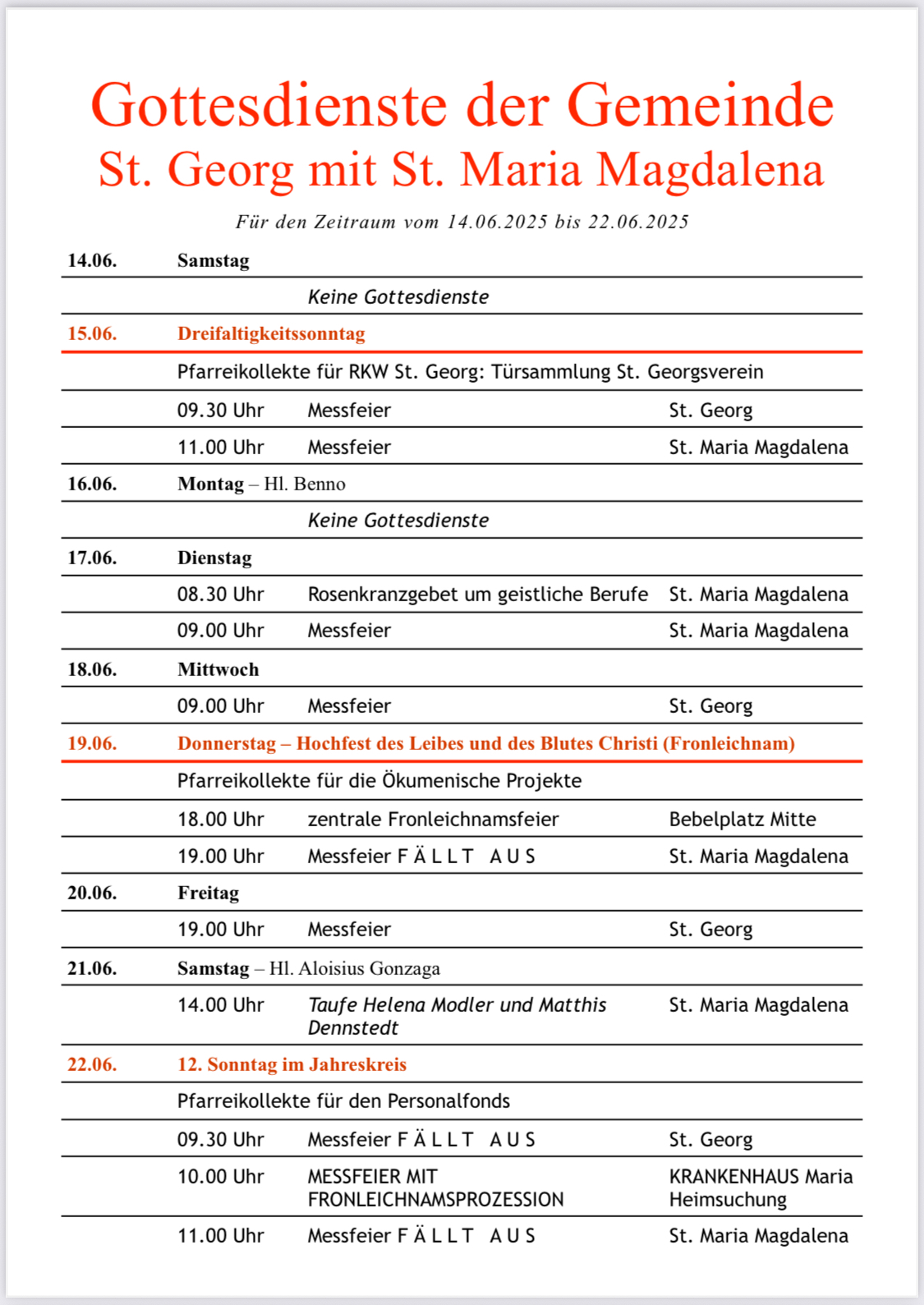 Gottesdienste der Gemeinde
St. Georg mit St. Maria Magdalena

Für den Zeitraum vom 14.06.2025 bis 22.06.2025

| | | | |
|---|---|---|---|
| 14.06. | Samstag | | |
| | | Keine Gottesdienste | |
| 15.06. | Dreifaltigkeitssonntag | | |
| | Pfarreikollekte für RKW St. Georg: Türsammlung St. Georgsverein | | |
| | 09.30 Uhr | Messfeier | St. Georg |
| | 11.00 Uhr | Messfeier | St. Maria Magdalena |
| 16.06. | Montag – Hl. Benno | | |
| | | Keine Gottesdienste | |
| 17.06. | Dienstag | | |
| | 08.30 Uhr | Rosenkranzgebet um geistliche Berufe | St. Maria Magdalena |
| | 09.00 Uhr | Messfeier | St. Maria Magdalena |
| 18.06. | Mittwoch | | |
| | 09.00 Uhr | Messfeier | St. Georg |
| 19.06. | Donnerstag – Hochfest des Leibes und des Blutes Christi (Fronleichnam) | | |
| | Pfarreikollekte für die Ökumenische Projekte | | |
| | 18.00 Uhr | zentrale Fronleichnamsfeier | Bebelplatz Mitte |
| | 19.00 Uhr | Messfeier F Ä L L T A U S | St. Maria Magdalena |
| 20.06. | Freitag | | |
| | 19.00 Uhr | Messfeier | St. Georg |
| 21.06. | Samstag – Hl. Aloisius Gonzaga | | |
| | 14.00 Uhr | Taufe Helena Modler und Matthis Dennstedt | St. Maria Magdalena |
| 22.06. | 12. Sonntag im Jahreskreis | | |
| | Pfarreikollekte für den Personalfonds | | |
| | 09.30 Uhr | Messfeier F Ä L L T A U S | St. Georg |
| | 10.00 Uhr | MESSFEIER MIT FRONLEICHNAMSPROZESSION | KRANKENHAUS Maria Heimsuchung |
| | 11.00 Uhr | Messfeier F Ä L L T A U S | St. Maria Magdalena |